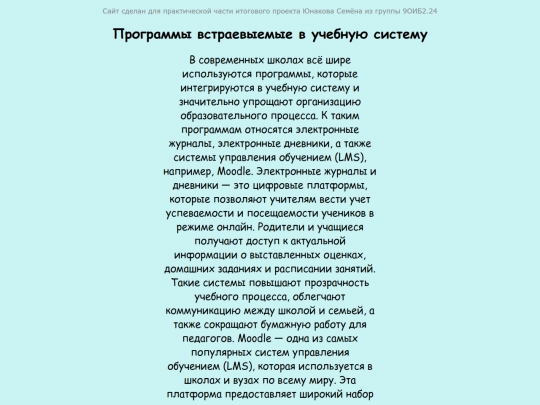 Сайт сделан для практической части итогового проекта Юнакова Семёна из группы 9ОИБ2.24

Программы встраевыемые в учебную систему

В современных школах всё шире используются программы, которые интегрируются в учебную систему и значительно упрощают организацию образовательного процесса. К таким программам относятся электронные журналы, электронные дневники, а также системы управления обучением (LMS), например, Moodle. Электронные журналы и дневники — это цифровые платформы, которые позволяют учителям вести учет успеваемости и посещаемости учеников в режиме онлайн. Родители и учащиеся получают доступ к актуальной информации о выставленных оценках, домашних заданиях и расписании занятий. Такие системы повышают прозрачность учебного процесса, облегчают коммуникацию между школой и семьей, а также сокращают бумажную работу для педагогов. Moodle — одна из самых популярных систем управления обучением (LMS), которая используется в школах и вузах по всему миру. Эта платформа предоставляет широкий набор